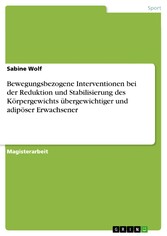 Sport

Sabine Wolf

Bewegungsbezogene Interventionen bei der Reduktion und Stabilisierung des Körpergewichts übergewichtiger und adipöser Erwachsener

Magisterarbeit

GRIN